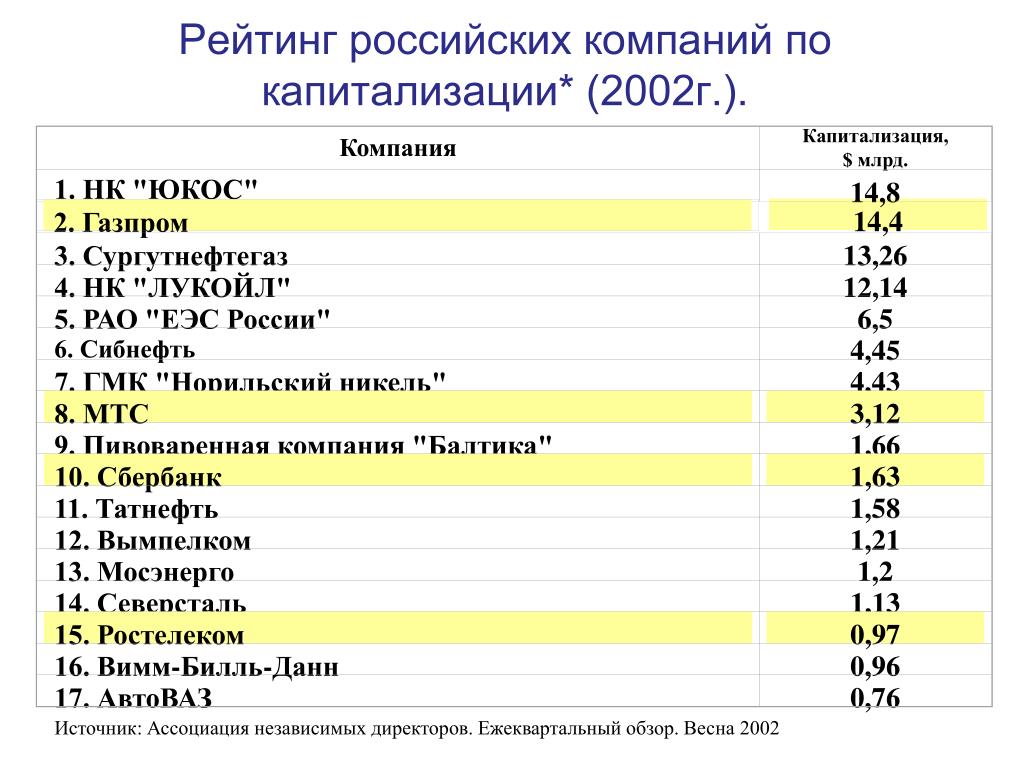 Рейтинг российских компаний по капитализации* (2002г.).

| Компания | Капитализация, $ млрд. |
|---|---|
| 1. НК "ЮКОС" | 14,8 |
| 2. Газпром | 14,4 |
| 3. Сургутнефтегаз | 13,26 |
| 4. НК "ЛУКОЙЛ" | 12,14 |
| 5. РАО "ЕЭС России" | 6,5 |
| 6. Сибнефть | 4,45 |
| 7. ГМК "Норильский никель" | 4,43 |
| 8. МТС | 3,12 |
| 9. Пивоваренная компания "Балтика" | 1,66 |
| 10. Сбербанк | 1,63 |
| 11. Татнефть | 1,58 |
| 12. Вымпелком | 1,21 |
| 13. Мосэнерго | 1,2 |
| 14. Северсталь | 1,13 |
| 15. Ростелеком | 0,97 |
| 16. Вимм-Билль-Данн | 0,96 |
| 17. АвтоВАЗ | 0,76 |

Источник: Ассоциация независимых директоров. Ежеквартальный обзор. Весна 2002